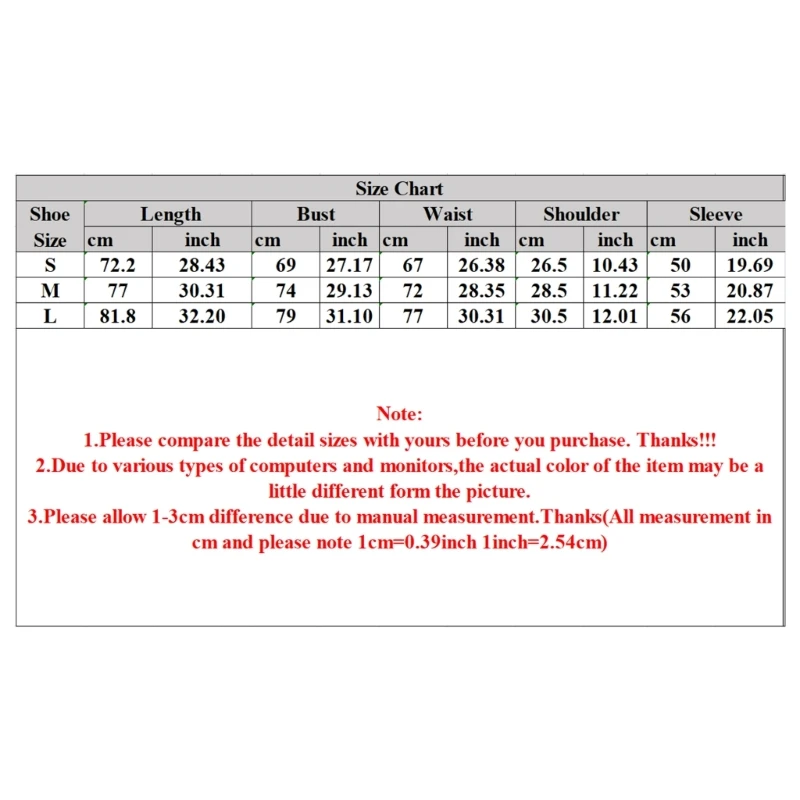 Size Chart

| Shoe Size | Length cm | Length inch | Bust cm | Bust inch | Waist cm | Waist inch | Shoulder cm | Shoulder inch | Sleeve cm | Sleeve inch |
|---|---|---|---|---|---|---|---|---|---|---|
| S | 72.2 | 28.43 | 69 | 27.17 | 67 | 26.38 | 26.5 | 10.43 | 50 | 19.69 |
| M | 77 | 30.31 | 74 | 29.13 | 72 | 28.35 | 28.5 | 11.22 | 53 | 20.87 |
| L | 81.8 | 32.20 | 79 | 31.10 | 77 | 30.31 | 30.5 | 12.01 | 56 | 22.05 |

Note:
1.Please compare the detail sizes with yours before you purchase. Thanks!!!
2.Due to various types of computers and monitors,the actual color of the item may be a little different form the picture.
3.Please allow 1-3cm difference due to manual measurement.Thanks(All measurement in cm and please note 1cm=0.39inch 1inch=2.54cm)